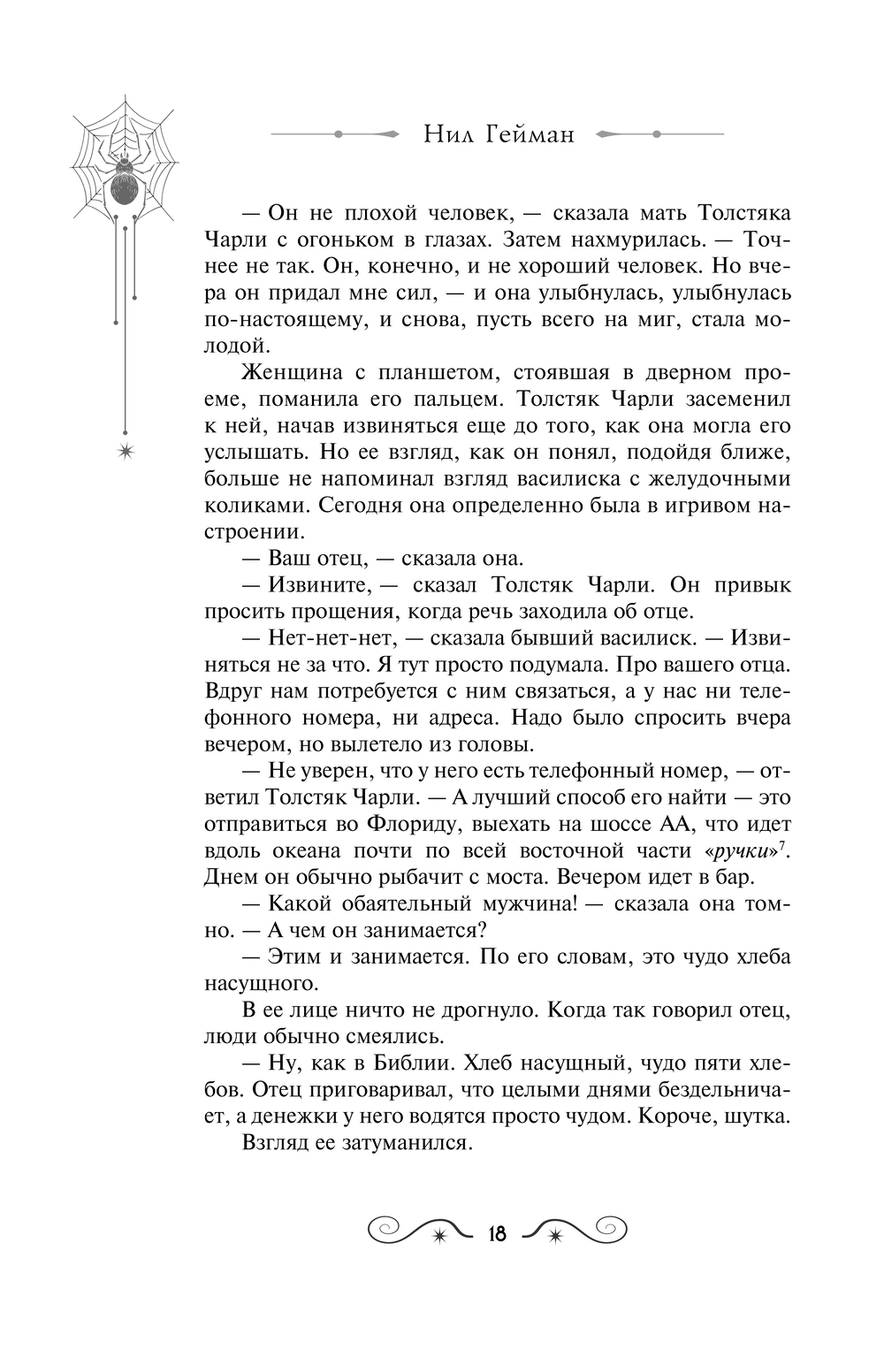 Нил Гейман

— Он не плохой человек, — сказала мать Толстяка Чарли с огоньком в глазах. Затем нахмурилась. — Точнее не так. Он, конечно, и не хороший человек. Но вчера он придал мне сил, — и она улыбнулась, улыбнулась по-настоящему, и снова, пусть всего на миг, стала молодой.

Женщина с планшетом, стоявшая в дверном проеме, поманила его пальцем. Толстяк Чарли засеменил к ней, начав извиняться еще до того, как она могла его услышать. Но ее взгляд, как он понял, подойдя ближе, больше не напоминал взгляд василиска с желудочными коликами. Сегодня она определенно была в игривом настроении.

— Ваш отец, — сказала она.

— Извините, — сказал Толстяк Чарли. Он привык просить прощения, когда речь заходила об отце.

— Нет-нет-нет, — сказала бывший василиск. — Извиняться не за что. Я тут просто подумала. Про вашего отца. Вдруг нам потребуется с ним связаться, а у нас ни телефонного номера, ни адреса. Надо было спросить вчера вечером, но вылетело из головы.

— Не уверен, что у него есть телефонный номер, — ответил Толстяк Чарли. — А лучший способ его найти — это отправиться во Флориду, выехать на шоссе АА, что идет вдоль океана почти по всей восточной части «ручки»$^7$. Днем он обычно рыбачит с моста. Вечером идет в бар.

— Какой обаятельный мужчина! — сказала она томно. — А чем он занимается?

— Этим и занимается. По его словам, это чудо хлеба насущного.

В ее лице ничто не дрогнуло. Когда так говорил отец, люди обычно смеялись.

— Ну, как в Библии. Хлеб насущный, чудо пяти хлебов. Отец приговаривал, что целыми днями бездельничает, а денежки у него водятся просто чудом. Короче, шутка.

Взгляд ее затуманился.

18